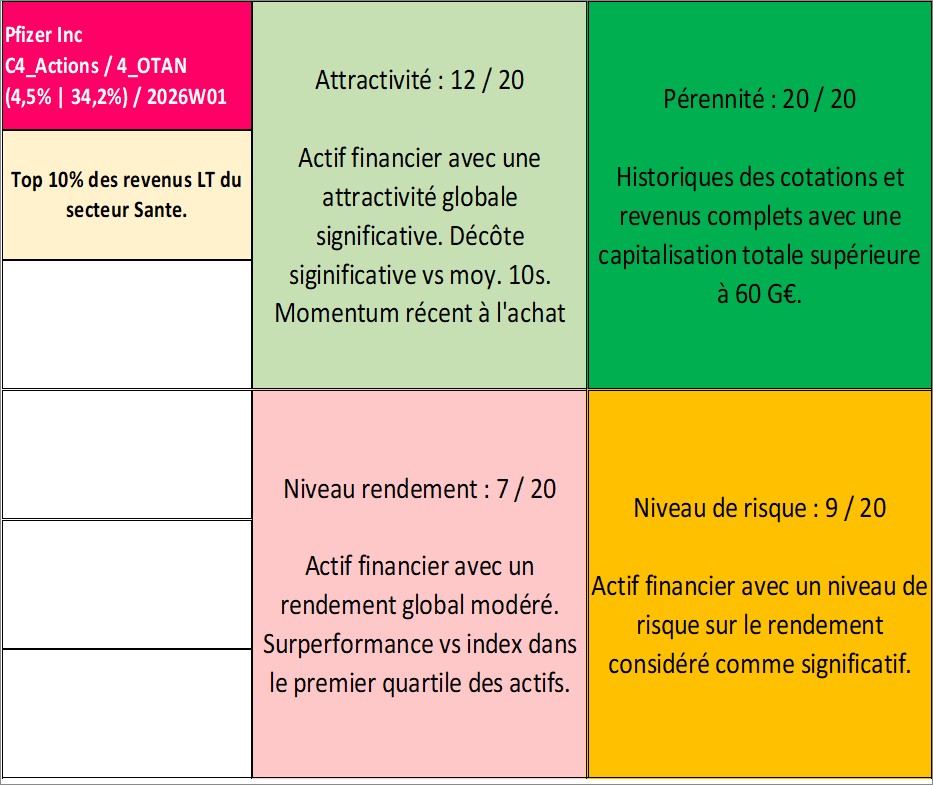 Pfizer Inc
C4_Actions / 4_OTAN
(4,5% | 34,2%) / 2026W01

Top 10% des revenus LT du secteur Sante.

Attractivité : 12 / 20

Actif financier avec une attractivité globale significative. Décôte siginificative vs moy. 10s. Momentum récent à l'achat

Pérennité : 20 / 20

Historiques des cotations et revenus complets avec une capitalisation totale supérieure à 60 G€.

Niveau rendement : 7 / 20

Actif financier avec un rendement global modéré. Surperformance vs index dans le premier quartile des actifs.

Niveau de risque : 9 / 20

Actif financier avec un niveau de risque sur le rendement considéré comme significatif.